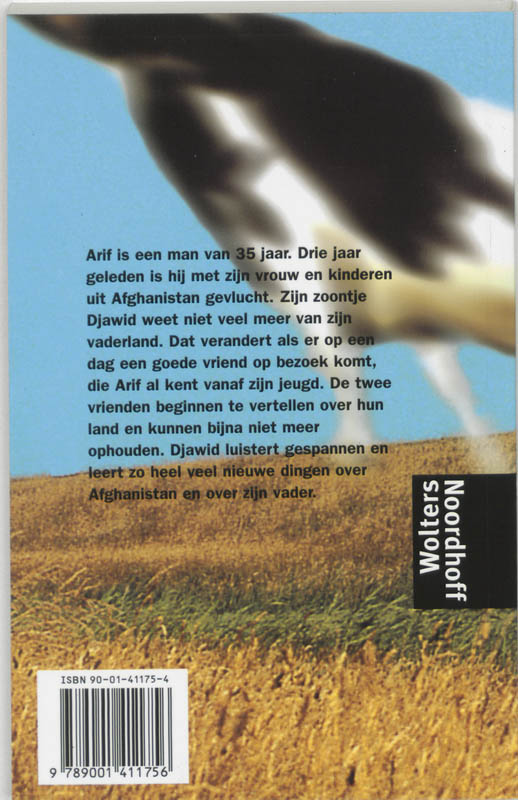 Arif is een man van 35 jaar. Drie jaar geleden is hij met zijn vrouw en kinderen uit Afghanistan gevlucht. Zijn zoontje Djawid weet niet veel meer van zijn vaderland. Dat verandert als er op een dag een goede vriend op bezoek komt, die Arif al kent vanaf zijn jeugd. De twee vrienden beginnen te vertellen over hun land en kunnen bijna niet meer ophouden. Djawid luistert gespannen en leert zo heel veel nieuwe dingen over Afghanistan en over zijn vader.

Wolters Noordhoff

ISBN 90-01-41175-4

9 789001 411756